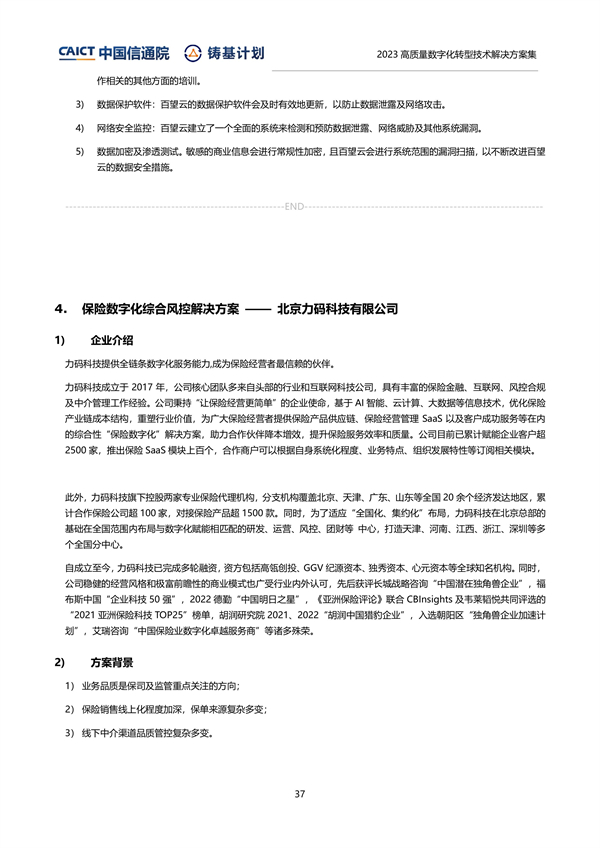 CAICT 中国信通院　铸基计划　2023 高质量数字化转型技术解决方案集

作相关的其他方面的培训。

3)　数据保护软件：百望云的数据保护软件会及时有效地更新，以防止数据泄露及网络攻击。

4)　网络安全监控：百望云建立了一个全面的系统来检测和预防数据泄露、网络威胁及其他系统漏洞。

5)　数据加密及渗透测试。敏感的商业信息会进行常规性加密，且百望云会进行系统范围的漏洞扫描，以不断改进百望云的数据安全措施。

END

4.　保险数字化综合风控解决方案 —— 北京力码科技有限公司

1)　企业介绍

力码科技提供全链条数字化服务能力,成为保险经营者最信赖的伙伴。

力码科技成立于 2017 年，公司核心团队多来自头部的行业和互联网科技公司，具有丰富的保险金融、互联网、风控合规及中介管理工作经验。公司秉持“让保险经营更简单”的企业使命，基于 AI 智能、云计算、大数据等信息技术，优化保险产业链成本结构，重塑行业价值，为广大保险经营者提供保险产品供应链、保险经营管理 SaaS 以及客户成功服务等在内的综合性“保险数字化”解决方案，助力合作伙伴降本增效，提升保险服务效率和质量。公司目前已累计赋能企业客户超 2500 家，推出保险 SaaS 模块上百个，合作商户可以根据自身系统化程度、业务特点、组织发展特性等订阅相关模块。

此外，力码科技旗下控股两家专业保险代理机构，分支机构覆盖北京、天津、广东、山东等全国 20 余个经济发达地区，累计合作保险公司超 100 家，对接保险产品超 1500 款。同时，为了适应“全国化、集约化”布局，力码科技在北京总部的基础在全国范围内布局与数字化赋能相匹配的研发、运营、风控、团财等 中心，打造天津、河南、江西、浙江、深圳等多个全国分中心。

自成立至今，力码科技已完成多轮融资，资方包括高瓴创投、GGV 纪源资本、独秀资本、心元资本等全球知名机构。同时，公司稳健的经营风格和极富前瞻性的商业模式也广受行业内外认可，先后获评长城战略咨询“中国潜在独角兽企业”，福布斯中国“企业科技 50 强”，2022 德勤“中国明日之星”，《亚洲保险评论》联合 CBInsights 及韦莱韬悦共同评选的“2021 亚洲保险科技 TOP25”榜单，胡润研究院 2021、2022“胡润中国猎豹企业”，入选朝阳区“独角兽企业加速计划”，艾瑞咨询“中国保险业数字化卓越服务商”等诸多殊荣。

2)　方案背景

1)　业务品质是保司及监管重点关注的方向;

2)　保险销售线上化程度加深，保单来源复杂多变;

3)　线下中介渠道品质管控复杂多变。

37